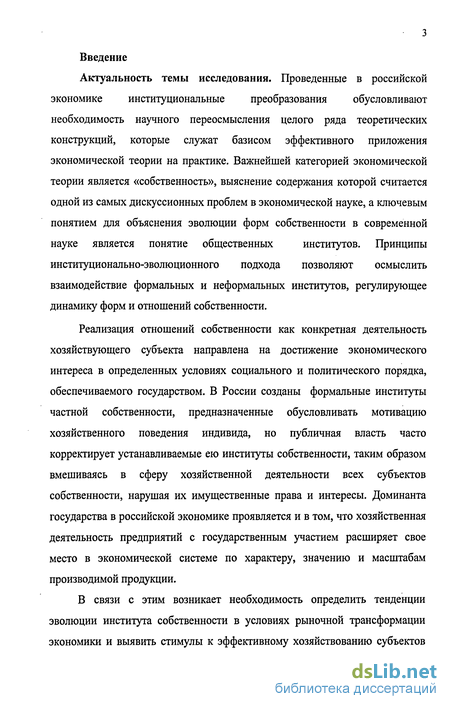 3

Введение

Актуальность темы исследования. Проведенные в российской экономике институциональные преобразования обусловливают необходимость научного переосмысления целого ряда теоретических конструкций, которые служат базисом эффективного приложения экономической теории на практике. Важнейшей категорией экономической теории является «собственность», выяснение содержания которой считается одной из самых дискуссионных проблем в экономической науке, а ключевым понятием для объяснения эволюции форм собственности в современной науке является понятие общественных институтов. Принципы институционально-эволюционного подхода позволяют осмыслить взаимодействие формальных и неформальных институтов, регулирующее динамику форм и отношений собственности.

Реализация отношений собственности как конкретная деятельность хозяйствующего субъекта направлена на достижение экономического интереса в определенных условиях социального и политического порядка, обеспечиваемого государством. В России созданы формальные институты частной собственности, предназначенные обусловливать мотивацию хозяйственного поведения индивида, но публичная власть часто корректирует устанавливаемые ею институты собственности, таким образом вмешиваясь в сферу хозяйственной деятельности всех субъектов собственности, нарушая их имущественные права и интересы. Доминанта государства в российской экономике проявляется и в том, что хозяйственная деятельность предприятий с государственным участием расширяет свое место в экономической системе по характеру, значению и масштабам производимой продукции.

В связи с этим возникает необходимость определить тенденции эволюции института собственности в условиях рыночной трансформации экономики и выявить стимулы к эффективному хозяйствованию субъектов

dsLib.net
библиотека диссертаций